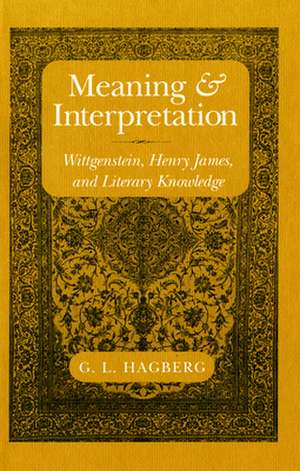 Meaning & Interpretation

Wittgenstein, Henry James, and Literary Knowledge

G. L. HAGBERG